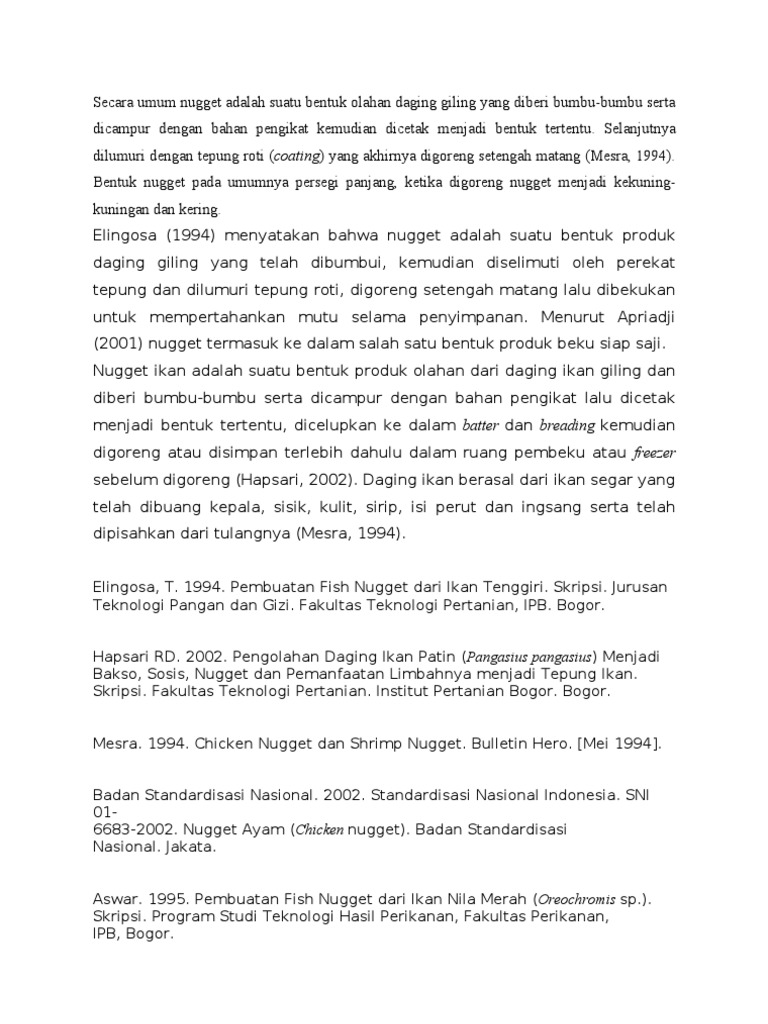 Secara umum nugget adalah suatu bentuk olahan daging giling yang diberi bumbu-bumbu serta dicampur dengan bahan pengikat kemudian dicetak menjadi bentuk tertentu. Selanjutnya dilumuri dengan tepung roti (coating) yang akhirnya digoreng setengah matang (Mesra, 1994). Bentuk nugget pada umumnya persegi panjang, ketika digoreng nugget menjadi kekuning-kuningan dan kering.

Elingosa (1994) menyatakan bahwa nugget adalah suatu bentuk produk daging giling yang telah dibumbui, kemudian diselimuti oleh perekat tepung dan dilumuri tepung roti, digoreng setengah matang lalu dibekukan untuk mempertahankan mutu selama penyimpanan. Menurut Apriadji (2001) nugget termasuk ke dalam salah satu bentuk produk beku siap saji.

Nugget ikan adalah suatu bentuk produk olahan dari daging ikan giling dan diberi bumbu-bumbu serta dicampur dengan bahan pengikat lalu dicetak menjadi bentuk tertentu, dicelupkan ke dalam batter dan breading kemudian digoreng atau disimpan terlebih dahulu dalam ruang pembeku atau freezer sebelum digoreng (Hapsari, 2002). Daging ikan berasal dari ikan segar yang telah dibuang kepala, sisik, kulit, sirip, isi perut dan ingsang serta telah dipisahkan dari tulangnya (Mesra, 1994).

Elingosa, T. 1994. Pembuatan Fish Nugget dari Ikan Tenggiri. Skripsi. Jurusan Teknologi Pangan dan Gizi. Fakultas Teknologi Pertanian, IPB. Bogor.

Hapsari RD. 2002. Pengolahan Daging Ikan Patin (Pangasius pangasius) Menjadi Bakso, Sosis, Nugget dan Pemanfaatan Limbahnya menjadi Tepung Ikan. Skripsi. Fakultas Teknologi Pertanian. Institut Pertanian Bogor. Bogor.

Mesra. 1994. Chicken Nugget dan Shrimp Nugget. Bulletin Hero. [Mei 1994].

Badan Standardisasi Nasional. 2002. Standardisasi Nasional Indonesia. SNI 01-
6683-2002. Nugget Ayam (Chicken nugget). Badan Standardisasi Nasional. Jakata.

Aswar. 1995. Pembuatan Fish Nugget dari Ikan Nila Merah (Oreochromis sp.). Skripsi. Program Studi Teknologi Hasil Perikanan, Fakultas Perikanan, IPB, Bogor.